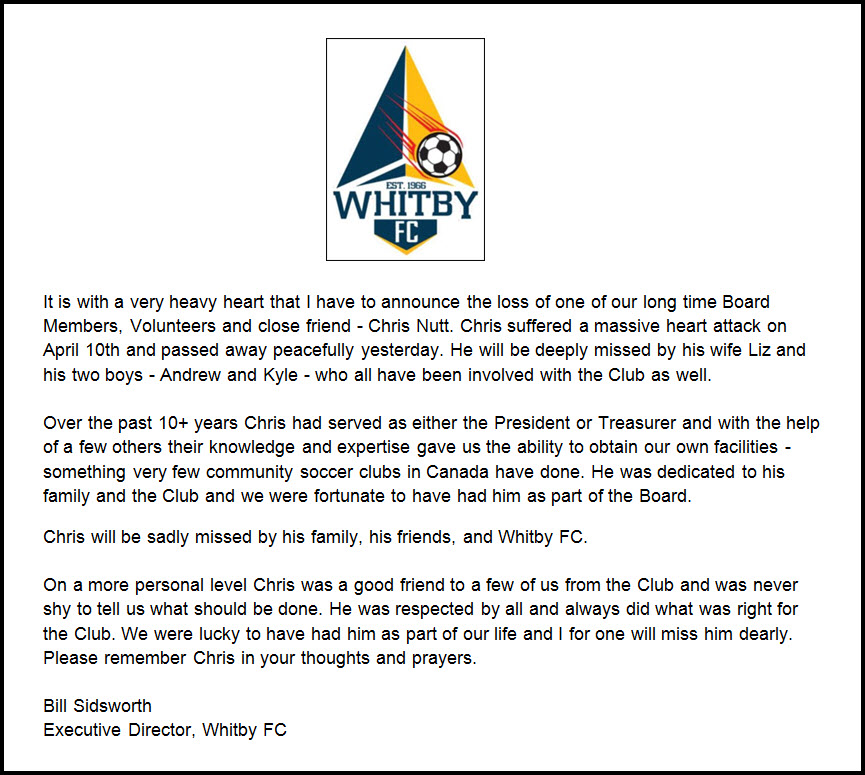 EST. 1966
WHITBY
FC

It is with a very heavy heart that I have to announce the loss of one of our long time Board Members, Volunteers and close friend - Chris Nutt. Chris suffered a massive heart attack on April 10th and passed away peacefully yesterday. He will be deeply missed by his wife Liz and his two boys - Andrew and Kyle - who all have been involved with the Club as well.

Over the past 10+ years Chris had served as either the President or Treasurer and with the help of a few others their knowledge and expertise gave us the ability to obtain our own facilities - something very few community soccer clubs in Canada have done. He was dedicated to his family and the Club and we were fortunate to have had him as part of the Board.

Chris will be sadly missed by his family, his friends, and Whitby FC.

On a more personal level Chris was a good friend to a few of us from the Club and was never shy to tell us what should be done. He was respected by all and always did what was right for the Club. We were lucky to have had him as part of our life and I for one will miss him dearly. Please remember Chris in your thoughts and prayers.

Bill Sidsworth
Executive Director, Whitby FC